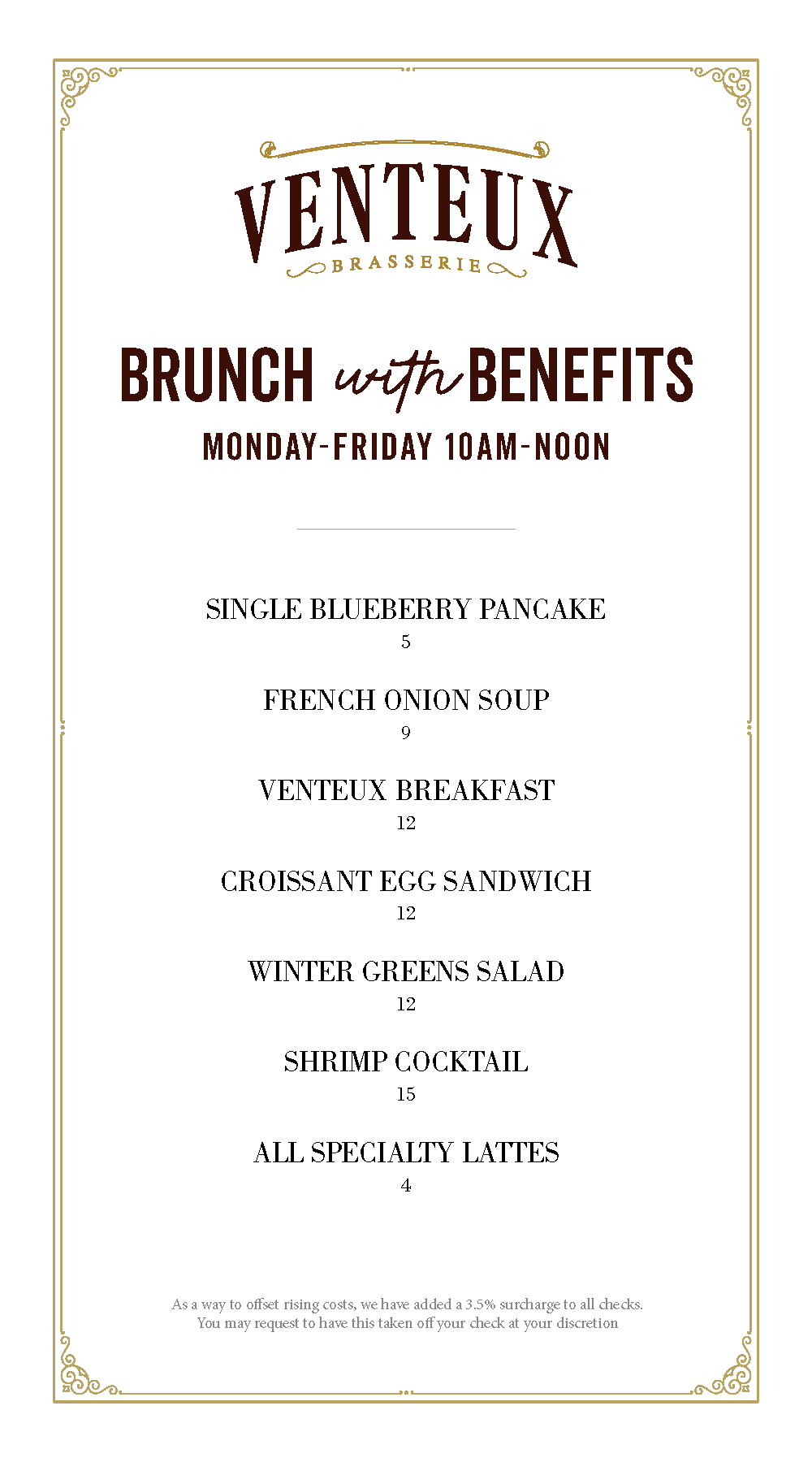 VENTEUX
BRASSERIE

BRUNCH with BENEFITS
MONDAY-FRIDAY 10AM-NOON

SINGLE BLUEBERRY PANCAKE
5

FRENCH ONION SOUP
9

VENTEUX BREAKFAST
12

CROISSANT EGG SANDWICH
12

WINTER GREENS SALAD
12

SHRIMP COCKTAIL
15

ALL SPECIALTY LATTES
4

As a way to offset rising costs, we have added a 3.5% surcharge to all checks. You may request to have this taken off your check at your discretion